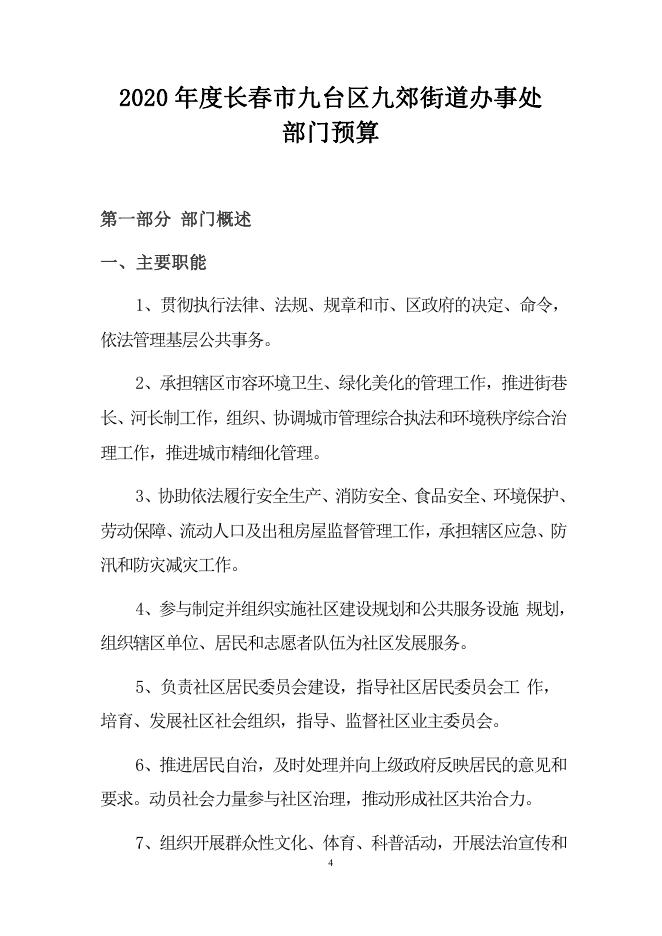 2020 年度长春市九台区九郊街道办事处
部门预算

第一部分 部门概述

一、主要职能

1、贯彻执行法律、法规、规章和市、区政府的决定、命令，依法管理基层公共事务。

2、承担辖区市容环境卫生、绿化美化的管理工作，推进街巷长、河长制工作，组织、协调城市管理综合执法和环境秩序综合治理工作，推进城市精细化管理。

3、协助依法履行安全生产、消防安全、食品安全、环境保护、劳动保障、流动人口及出租房屋监督管理工作，承担辖区应急、防汛和防灾减灾工作。

4、参与制定并组织实施社区建设规划和公共服务设施 规划，组织辖区单位、居民和志愿者队伍为社区发展服务。

5、负责社区居民委员会建设，指导社区居民委员会工 作，培育、发展社区社会组织，指导、监督社区业主委员会。

6、推进居民自治，及时处理并向上级政府反映居民的意见和要求。动员社会力量参与社区治理，推动形成社区共治合力。

7、组织开展群众性文化、体育、科普活动，开展法治宣传和

4